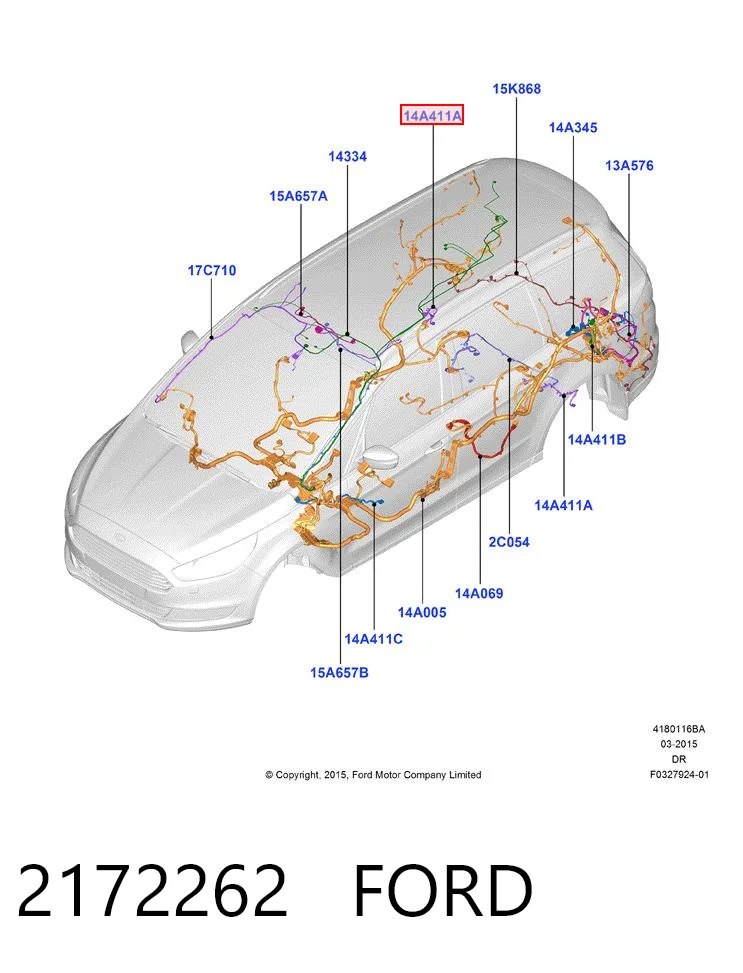 15K868

14A411A

14A345

14334

13A576

15A657A

17C710

14A411B

14A411A

2C054

14A069

14A005

14A411C

15A657B

4180116BA
03-2015
DR
F0327924-01

© Copyright, 2015, Ford Motor Company Limited

2172262 FORD